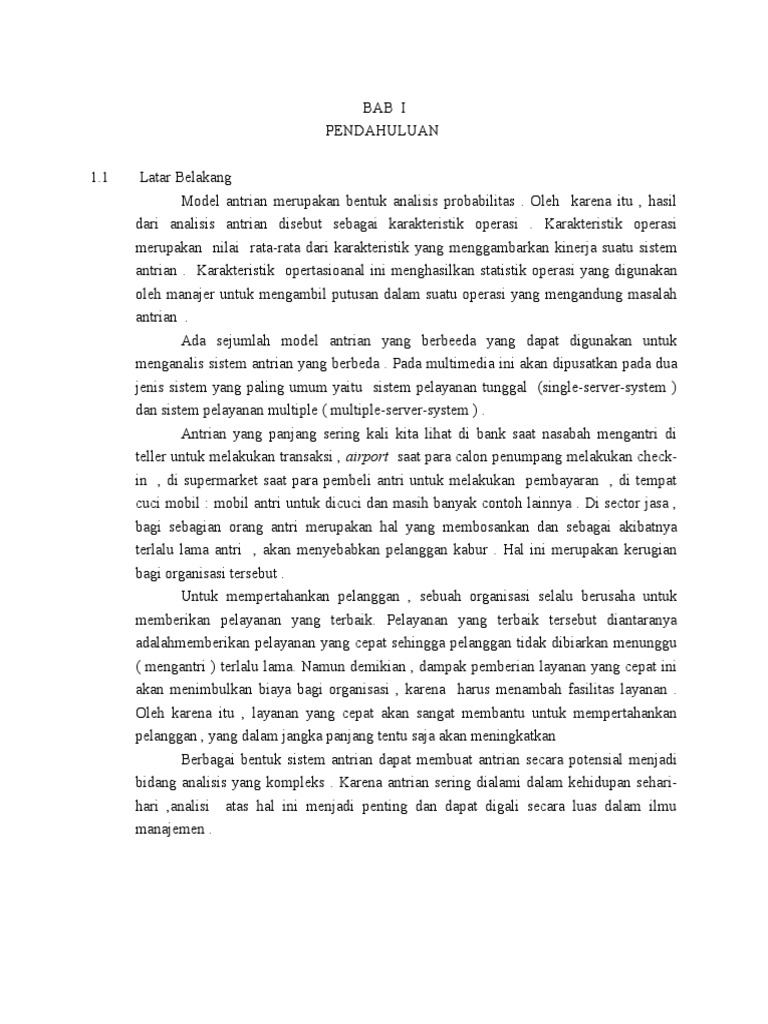 BAB I
PENDAHULUAN

1.1 Latar Belakang

Model antrian merupakan bentuk analisis probabilitas . Oleh karena itu , hasil dari analisis antrian disebut sebagai karakteristik operasi . Karakteristik operasi merupakan nilai rata-rata dari karakteristik yang menggambarkan kinerja suatu sistem antrian . Karakteristik opertasioanal ini menghasilkan statistik operasi yang digunakan oleh manajer untuk mengambil putusan dalam suatu operasi yang mengandung masalah antrian .

Ada sejumlah model antrian yang berbeeda yang dapat digunakan untuk menganalis sistem antrian yang berbeda . Pada multimedia ini akan dipusatkan pada dua jenis sistem yang paling umum yaitu sistem pelayanan tunggal (single-server-system ) dan sistem pelayanan multiple ( multiple-server-system ) .

Antrian yang panjang sering kali kita lihat di bank saat nasabah mengantri di teller untuk melakukan transaksi , airport saat para calon penumpang melakukan check-in , di supermarket saat para pembeli antri untuk melakukan pembayaran , di tempat cuci mobil : mobil antri untuk dicuci dan masih banyak contoh lainnya . Di sector jasa , bagi sebagian orang antri merupakan hal yang membosankan dan sebagai akibatnya terlalu lama antri , akan menyebabkan pelanggan kabur . Hal ini merupakan kerugian bagi organisasi tersebut .

Untuk mempertahankan pelanggan , sebuah organisasi selalu berusaha untuk memberikan pelayanan yang terbaik. Pelayanan yang terbaik tersebut diantaranya adalahmemberikan pelayanan yang cepat sehingga pelanggan tidak dibiarkan menunggu ( mengantri ) terlalu lama. Namun demikian , dampak pemberian layanan yang cepat ini akan menimbulkan biaya bagi organisasi , karena harus menambah fasilitas layanan . Oleh karena itu , layanan yang cepat akan sangat membantu untuk mempertahankan pelanggan , yang dalam jangka panjang tentu saja akan meningkatkan

Berbagai bentuk sistem antrian dapat membuat antrian secara potensial menjadi bidang analisis yang kompleks . Karena antrian sering dialami dalam kehidupan sehari-hari ,analisi atas hal ini menjadi penting dan dapat digali secara luas dalam ilmu manajemen .